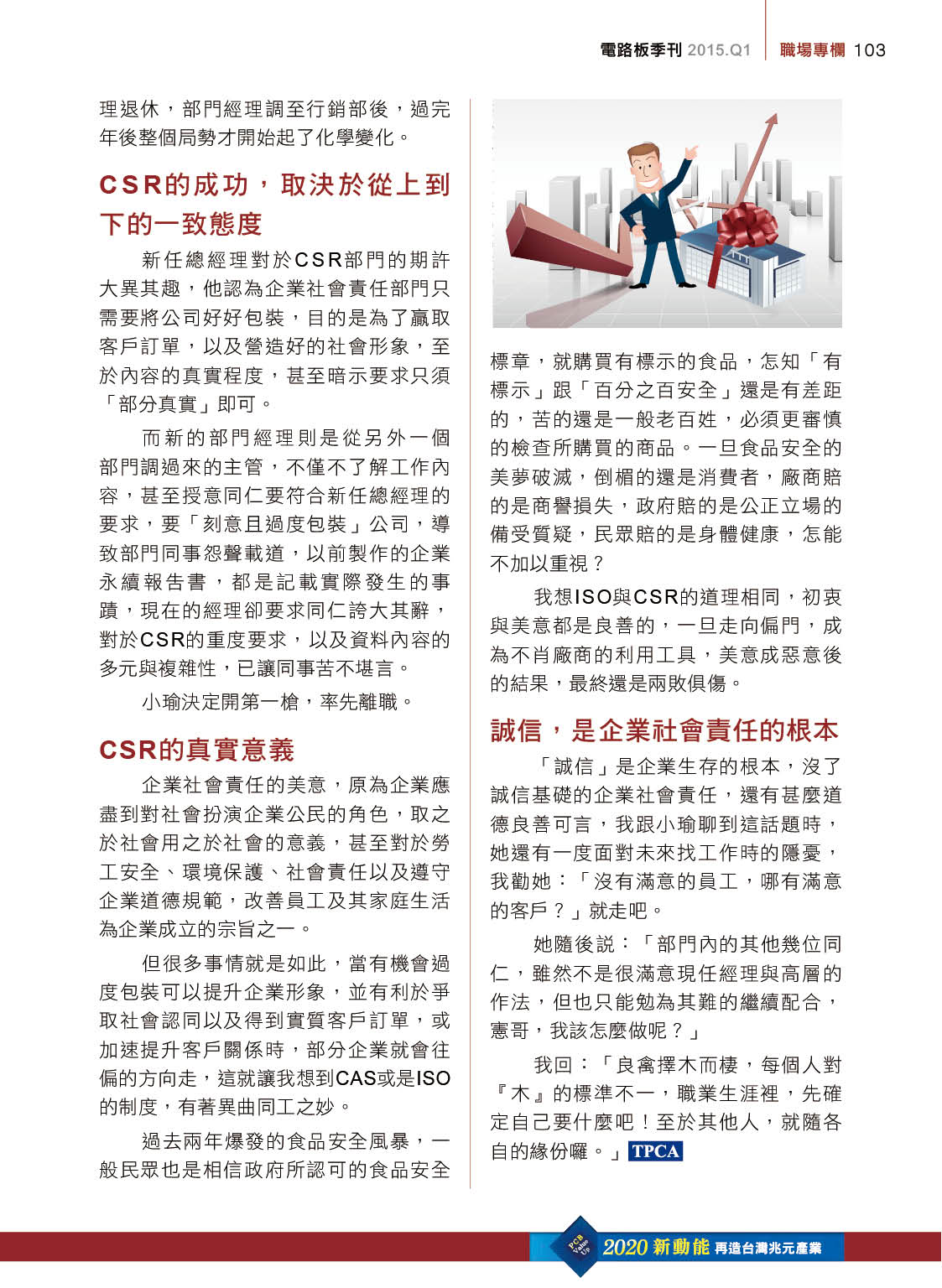 電路板季刊 2015.Q1 職場專欄 103

理退休，部門經理調至行銷部後，過完年後整個局勢才開始起了化學變化。

CSR的成功，取決於從上到下的一致態度

新任總經理對於CSR部門的期許大異其趣，他認為企業社會責任部門只需要將公司好好包裝，目的是為了贏取客戶訂單，以及營造好的社會形象，至於內容的真實程度，甚至暗示要求只須「部分真實」即可。

而新的部門經理則是從另外一個部門調過來的主管，不僅不了解工作內容，甚至授意同仁要符合新任總經理的要求，要「刻意且過度包裝」公司，導致部門同事怨聲載道，以前製作的企業永續報告書，都是記載實際發生的事蹟，現在的經理卻要求同仁誇大其辭，對於CSR的重度要求，以及資料內容的多元與複雜性，已讓同事苦不堪言。

小瑜決定開第一槍，率先離職。

CSR的真實意義

企業社會責任的美意，原為企業應盡到對社會扮演企業公民的角色，取之於社會用之於社會的意義，甚至對於勞工安全、環境保護、社會責任以及遵守企業道德規範，改善員工及其家庭生活為企業成立的宗旨之一。

但很多事情就是如此，當有機會過度包裝可以提升企業形象，並有利於爭取社會認同以及得到實質客戶訂單，或加速提升客戶關係時，部分企業就會往偏的方向走，這就讓我想到CAS或是ISO的制度，有著異曲同工之妙。

過去兩年爆發的食品安全風暴，一般民眾也是相信政府所認可的食品安全標章，就購買有標示的食品，怎知「有標示」跟「百分之百安全」還是有差距的，苦的還是一般老百姓，必須更審慎的檢查所購買的商品。一旦食品安全的美夢破滅，倒楣的還是消費者，廠商賠的是商譽損失，政府賠的是公正立場的備受質疑，民眾賠的是身體健康，怎能不加以重視？

我想ISO與CSR的道理相同，初衷與美意都是良善的，一旦走向偏門，成為不肖廠商的利用工具，美意成惡意後的結果，最終還是兩敗俱傷。

誠信，是企業社會責任的根本

「誠信」是企業生存的根本，沒了誠信基礎的企業社會責任，還有甚麼道德良善可言，我跟小瑜聊到這話題時，她還有一度面對未來找工作時的隱憂，我勸她：「沒有滿意的員工，哪有滿意的客戶？」就走吧。

她隨後說：「部門內的其他幾位同仁，雖然不是很滿意現任經理與高層的作法，但也只能勉為其難的繼續配合，憲哥，我該怎麼做呢？」

我回：「良禽擇木而棲，每個人對『木』的標準不一，職業生涯裡，先確定自己要什麼吧！至於其他人，就隨各自的緣份囉。」TPCA

PCB Value Up 2020 新動能 再造台灣兆元產業